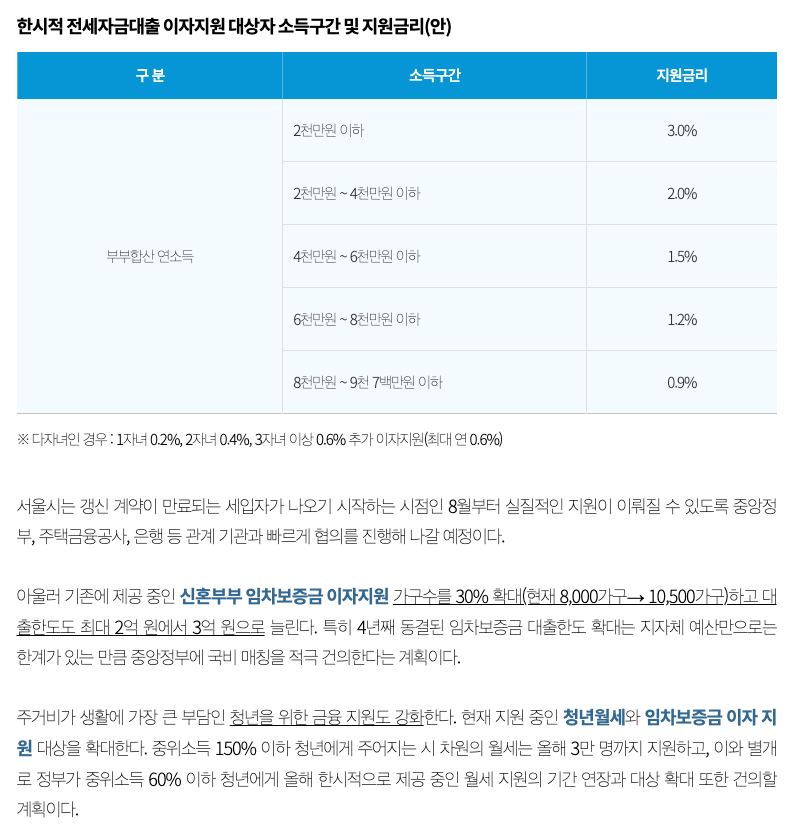 한시적 전세자금대출 이자지원 대상자 소득구간 및 지원금리(안)

| 구 분 | 소득구간 | 지원금리 |
|---|---|---|
| 부부합산 연소득 | 2천만원 이하 | 3.0% |
| | 2천만원 ~ 4천만원 이하 | 2.0% |
| | 4천만원 ~ 6천만원 이하 | 1.5% |
| | 6천만원 ~ 8천만원 이하 | 1.2% |
| | 8천만원 ~ 9천 7백만원 이하 | 0.9% |

※ 다자녀인 경우 : 1자녀 0.2%, 2자녀 0.4%, 3자녀 이상 0.6% 추가 이자지원(최대 연 0.6%)

서울시는 갱신 계약이 만료되는 세입자가 나오기 시작하는 시점인 8월부터 실질적인 지원이 이뤄질 수 있도록 중앙정부, 주택금융공사, 은행 등 관계 기관과 빠르게 협의를 진행해 나갈 예정이다.

아울러 기존에 제공 중인 신혼부부 임차보증금 이자지원 가구수를 30% 확대(현재 8,000가구→ 10,500가구)하고 대출한도도 최대 2억 원에서 3억 원으로 늘린다. 특히 4년째 동결된 임차보증금 대출한도 확대는 지자체 예산만으로는 한계가 있는 만큼 중앙정부에 국비 매칭을 적극 건의한다는 계획이다.

주거비가 생활에 가장 큰 부담인 청년을 위한 금융 지원도 강화한다. 현재 지원 중인 청년월세와 임차보증금 이자 지원 대상을 확대한다. 중위소득 150% 이하 청년에게 주어지는 시 차원의 월세는 올해 3만 명까지 지원하고, 이와 별개로 정부가 중위소득 60% 이하 청년에게 올해 한시적으로 제공 중인 월세 지원의 기간 연장과 대상 확대 또한 건의할 계획이다.